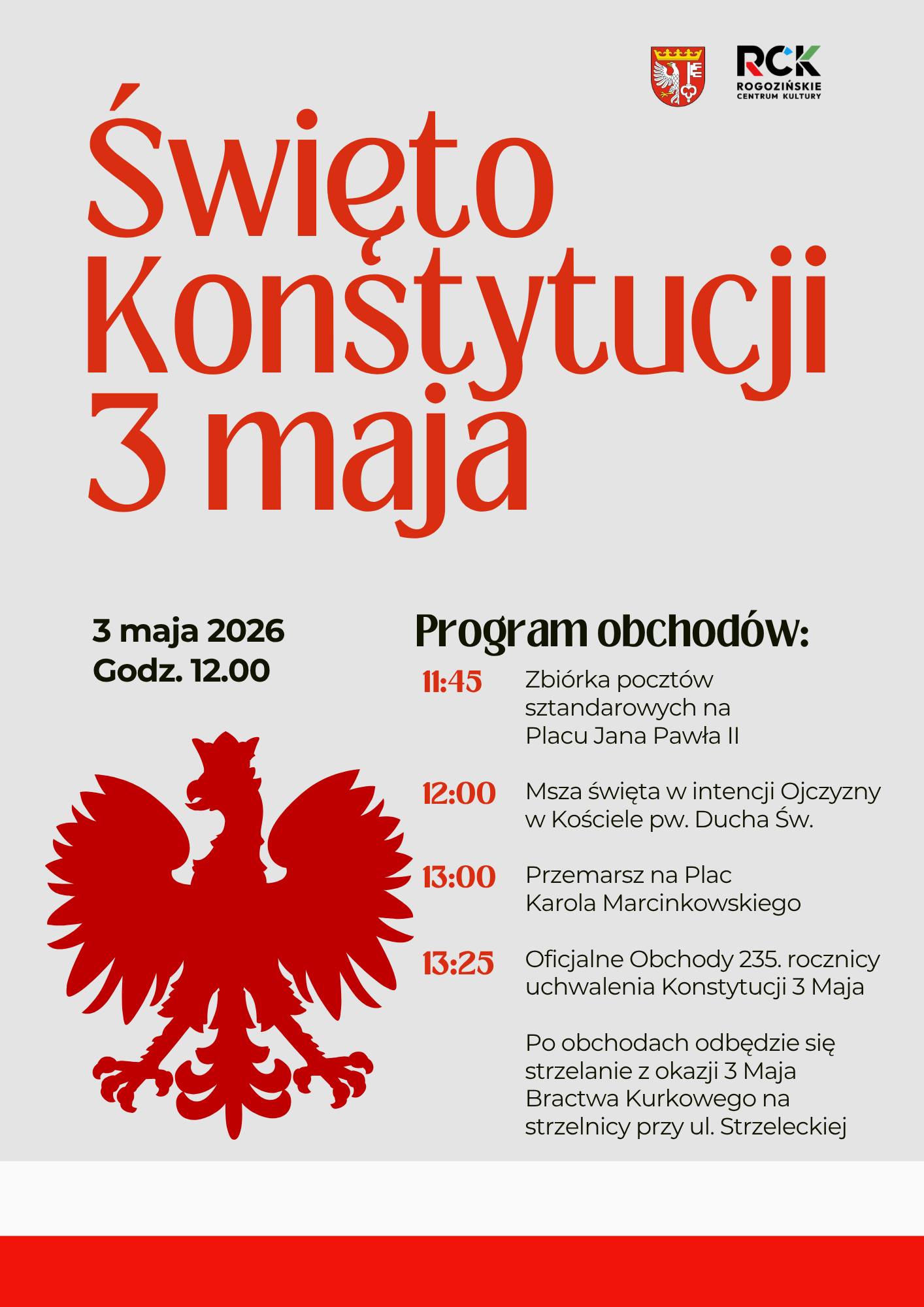 RCK
ROGOZIŃSKIE
CENTRUM KULTURY

Święto Konstytucji 3 maja

3 maja 2026
Godz. 12.00

Program obchodów:

11:45 Zbiórka pocztów sztandarowych na Placu Jana Pawła II

12:00 Msza święta w intencji Ojczyzny w Kościele pw. Ducha Św.

13:00 Przemarsz na Plac Karola Marcinkowskiego

13:25 Oficjalne Obchody 235. rocznicy uchwalenia Konstytucji 3 Maja

Po obchodach odbędzie się strzelanie z okazji 3 Maja Bractwa Kurkowego na strzelnicy przy ul. Strzeleckiej